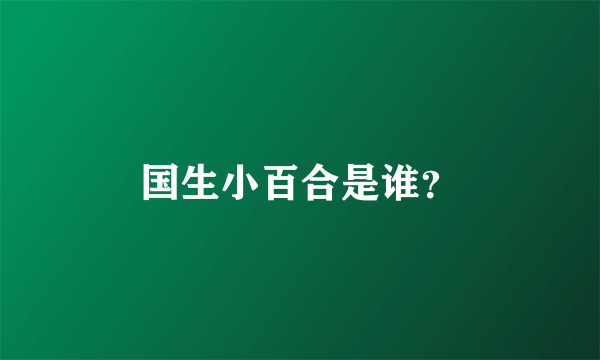 国生小百合是谁?